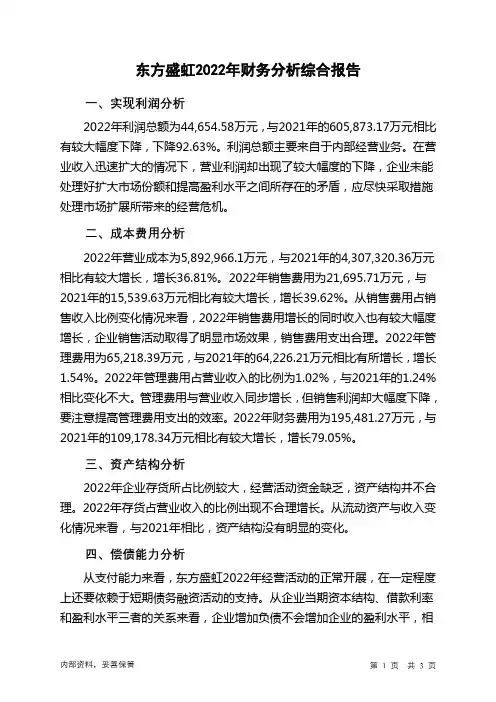 东方盛虹2022年财务分析综合报告

一、实现利润分析

2022年利润总额为44,654.58万元，与2021年的605,873.17万元相比有较大幅度下降，下降92.63%。利润总额主要来自于内部经营业务。在营业收入迅速扩大的情况下，营业利润却出现了较大幅度的下降，企业未能处理好扩大市场份额和提高盈利水平之间所存在的矛盾，应尽快采取措施处理市场扩展所带来的经营危机。

二、成本费用分析

2022年营业成本为5,892,966.1万元，与2021年的4,307,320.36万元相比有较大增长，增长36.81%。2022年销售费用为21,695.71万元，与2021年的15,539.63万元相比有较大增长，增长39.62%。从销售费用占销售收入比例变化情况来看，2022年销售费用增长的同时收入也有较大幅度增长，企业销售活动取得了明显市场效果，销售费用支出合理。2022年管理费用为65,218.39万元，与2021年的64,226.21万元相比有所增长，增长1.54%。2022年管理费用占营业收入的比例为1.02%，与2021年的1.24%相比变化不大。管理费用与营业收入同步增长，但销售利润却大幅度下降，要注意提高管理费用支出的效率。2022年财务费用为195,481.27万元，与2021年的109,178.34万元相比有较大增长，增长79.05%。

三、资产结构分析

2022年企业存货所占比例较大，经营活动资金缺乏，资产结构并不合理。2022年存货占营业收入的比例出现不合理增长。从流动资产与收入变化情况来看，与2021年相比，资产结构没有明显的变化。

四、偿债能力分析

从支付能力来看，东方盛虹2022年经营活动的正常开展，在一定程度上还要依赖于短期债务融资活动的支持。从企业当期资本结构、借款利率和盈利水平三者的关系来看，企业增加负债不会增加企业的盈利水平，相

内部资料，妥善保管

第 1 页 共 3 页